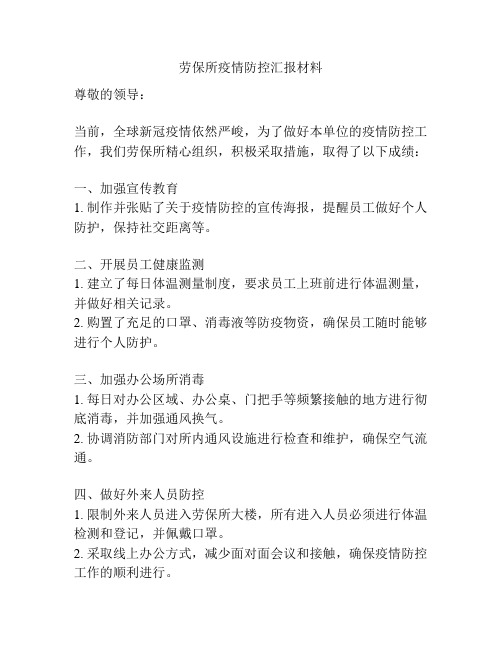 劳保所疫情防控汇报材料

尊敬的领导：

当前，全球新冠疫情依然严峻，为了做好本单位的疫情防控工作，我们劳保所精心组织，积极采取措施，取得了以下成绩：

一、加强宣传教育
1. 制作并张贴了关于疫情防控的宣传海报，提醒员工做好个人防护，保持社交距离等。

二、开展员工健康监测
1. 建立了每日体温测量制度，要求员工上班前进行体温测量，并做好相关记录。
2. 购置了充足的口罩、消毒液等防疫物资，确保员工随时能够进行个人防护。

三、加强办公场所消毒
1. 每日对办公区域、办公桌、门把手等频繁接触的地方进行彻底消毒，并加强通风换气。
2. 协调消防部门对所内通风设施进行检查和维护，确保空气流通。

四、做好外来人员防控
1. 限制外来人员进入劳保所大楼，所有进入人员必须进行体温检测和登记，并佩戴口罩。
2. 采取线上办公方式，减少面对面会议和接触，确保疫情防控工作的顺利进行。